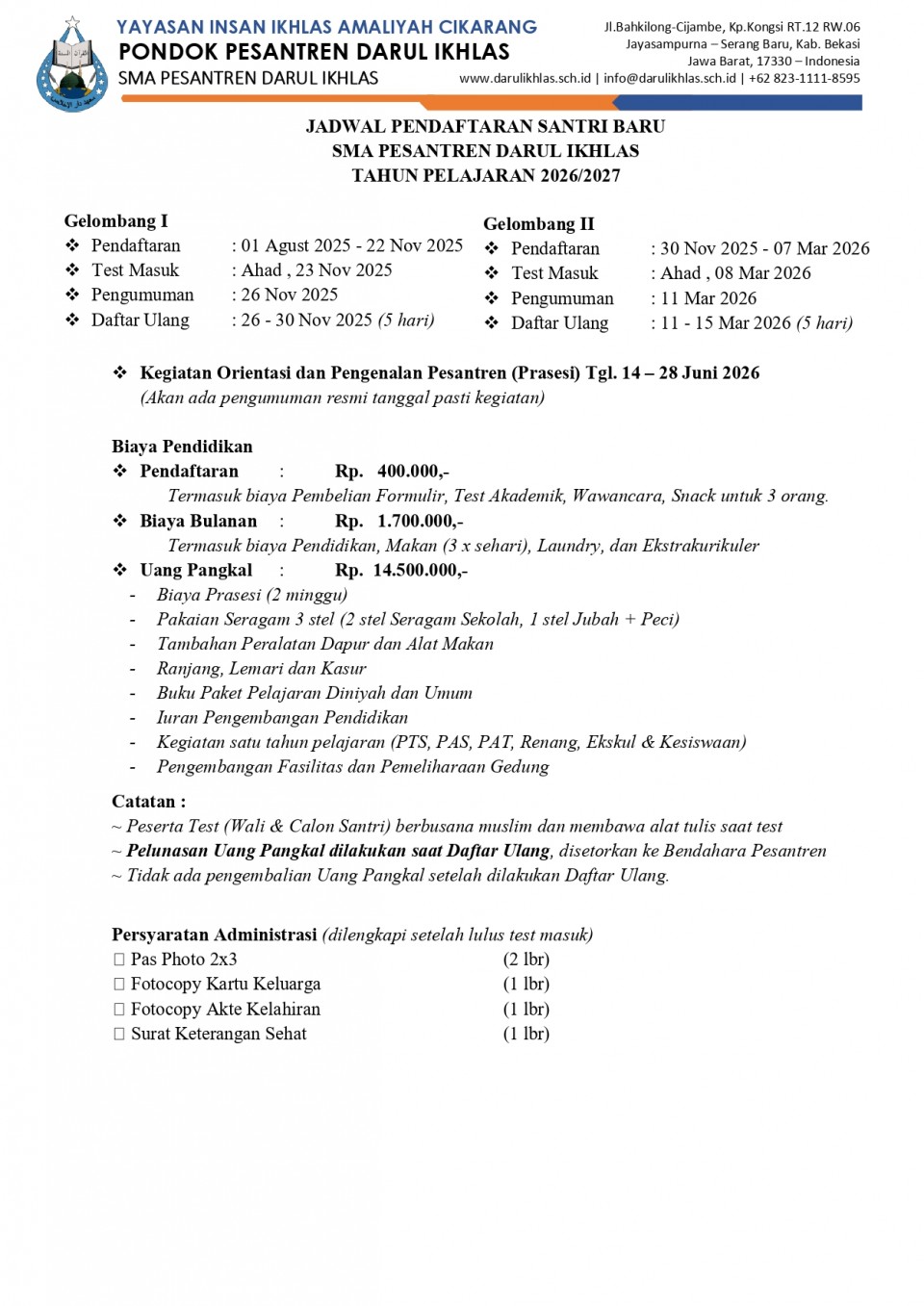 YAYASAN INSAN IKHLAS AMALIYAH CIKARANG
PONDOK PESANTREN DARUL IKHLAS
SMA PESANTREN DARUL IKHLAS

Jl.Bahkilong-Cijambe, Kp.Kongsi RT.12 RW.06
Jayasampurna – Serang Baru, Kab. Bekasi
Jawa Barat, 17330 – Indonesia
www.darulikhlas.sch.id | info@darulikhlas.sch.id | +62 823-1111-8595

JADWAL PENDAFTARAN SANTRI BARU
SMA PESANTREN DARUL IKHLAS
TAHUN PELAJARAN 2026/2027

Gelombang I
❖ Pendaftaran : 01 Agust 2025 - 22 Nov 2025
❖ Test Masuk : Ahad , 23 Nov 2025
❖ Pengumuman : 26 Nov 2025
❖ Daftar Ulang : 26 - 30 Nov 2025 (5 hari)

Gelombang II
❖ Pendaftaran : 30 Nov 2025 - 07 Mar 2026
❖ Test Masuk : Ahad , 08 Mar 2026
❖ Pengumuman : 11 Mar 2026
❖ Daftar Ulang : 11 - 15 Mar 2026 (5 hari)

❖ Kegiatan Orientasi dan Pengenalan Pesantren (Prasesi) Tgl. 14 – 28 Juni 2026
(Akan ada pengumuman resmi tanggal pasti kegiatan)

Biaya Pendidikan
❖ Pendaftaran : Rp. 400.000,-
Termasuk biaya Pembelian Formulir, Test Akademik, Wawancara, Snack untuk 3 orang.
❖ Biaya Bulanan : Rp. 1.700.000,-
Termasuk biaya Pendidikan, Makan (3 x sehari), Laundry, dan Ekstrakurikuler
❖ Uang Pangkal : Rp. 14.500.000,-
- Biaya Prasesi (2 minggu)
- Pakaian Seragam 3 stel (2 stel Seragam Sekolah, 1 stel Jubah + Peci)
- Tambahan Peralatan Dapur dan Alat Makan
- Ranjang, Lemari dan Kasur
- Buku Paket Pelajaran Diniyah dan Umum
- Iuran Pengembangan Pendidikan
- Kegiatan satu tahun pelajaran (PTS, PAS, PAT, Renang, Ekskul & Kesiswaan)
- Pengembangan Fasilitas dan Pemeliharaan Gedung

Catatan :
~ Peserta Test (Wali & Calon Santri) berbusana muslim dan membawa alat tulis saat test
~ Pelunasan Uang Pangkal dilakukan saat Daftar Ulang, disetorkan ke Bendahara Pesantren
~ Tidak ada pengembalian Uang Pangkal setelah dilakukan Daftar Ulang.

Persyaratan Administrasi (dilengkapi setelah lulus test masuk)
☐ Pas Photo 2x3 (2 lbr)
☐ Fotocopy Kartu Keluarga (1 lbr)
☐ Fotocopy Akte Kelahiran (1 lbr)
☐ Surat Keterangan Sehat (1 lbr)